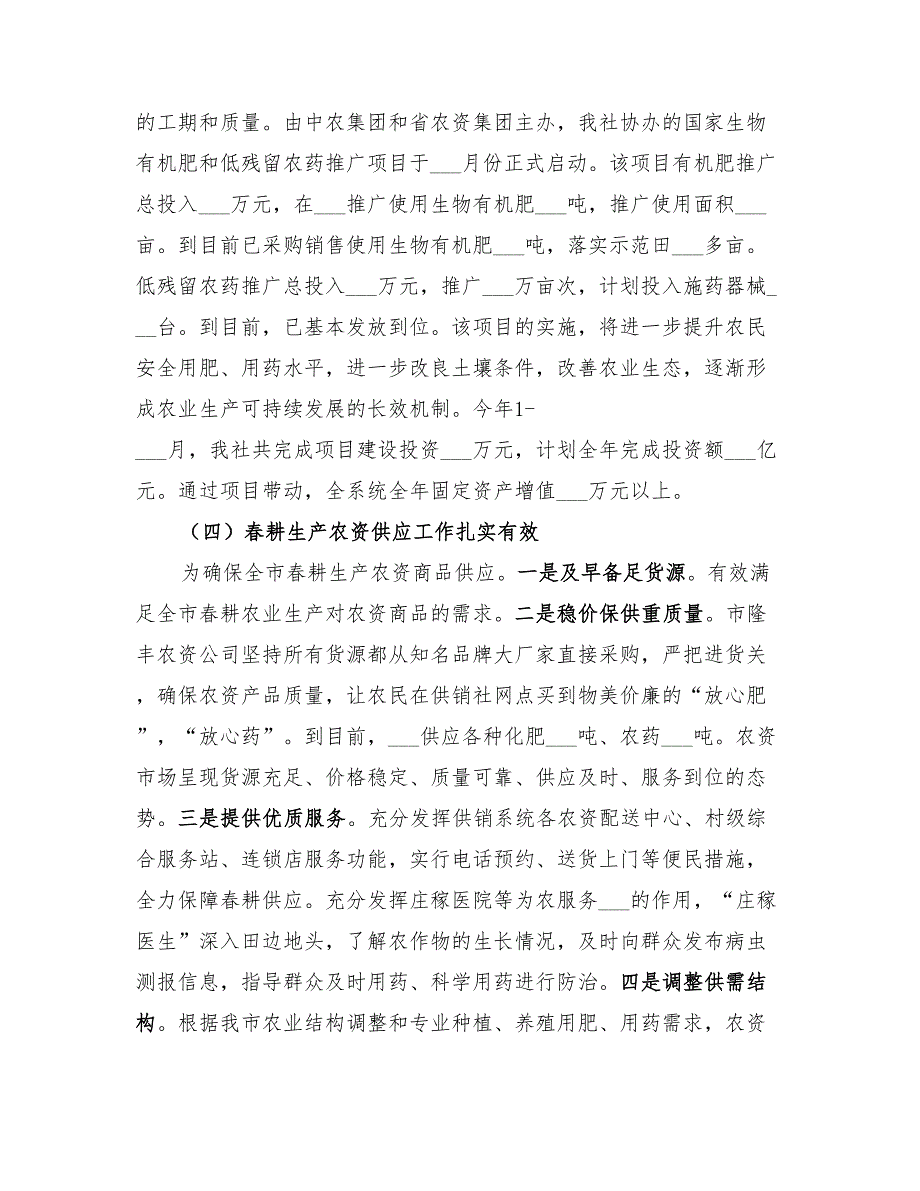 的工期和质量。由中农集团和省农资集团主办，我社协办的国家生物有机肥和低残留农药推广项目于___月份正式启动。该项目有机肥推广总投入___万元，在___推广使用生物有机肥___吨，推广使用面积___亩。到目前已采购销售使用生物有机肥___吨，落实示范田___多亩。低残留农药推广总投入___万元，推广___万亩次，计划投入施药器械___台。到目前，已基本发放到位。该项目的实施，将进一步提升农民安全用肥、用药水平，进一步改良土壤条件，改善农业生态，逐渐形成农业生产可持续发展的长效机制。今年1-___月，我社共完成项目建设投资___万元，计划全年完成投资额___亿元。通过项目带动，全系统全年固定资产增值___万元以上。

（四）春耕生产农资供应工作扎实有效

为确保全市春耕生产农资商品供应。一是及早备足货源。有效满足全市春耕农业生产对农资商品的需求。二是稳价保供重质量。市隆丰农资公司坚持所有货源都从知名品牌大厂家直接采购，严把进货关，确保农资产品质量，让农民在供销社网点买到物美价廉的“放心肥”，“放心药”。到目前，___供应各种化肥___吨、农药___吨。农资市场呈现货源充足、价格稳定、质量可靠、供应及时、服务到位的态势。三是提供优质服务。充分发挥供销系统各农资配送中心、村级综合服务站、连锁店服务功能，实行电话预约、送货上门等便民措施，全力保障春耕供应。充分发挥庄稼医院等为农服务___的作用，“庄稼医生”深入田边地头，了解农作物的生长情况，及时向群众发布病虫测报信息，指导群众及时用药、科学用药进行防治。四是调整供需结构。根据我市农业结构调整和专业种植、养殖用肥、用药需求，农资